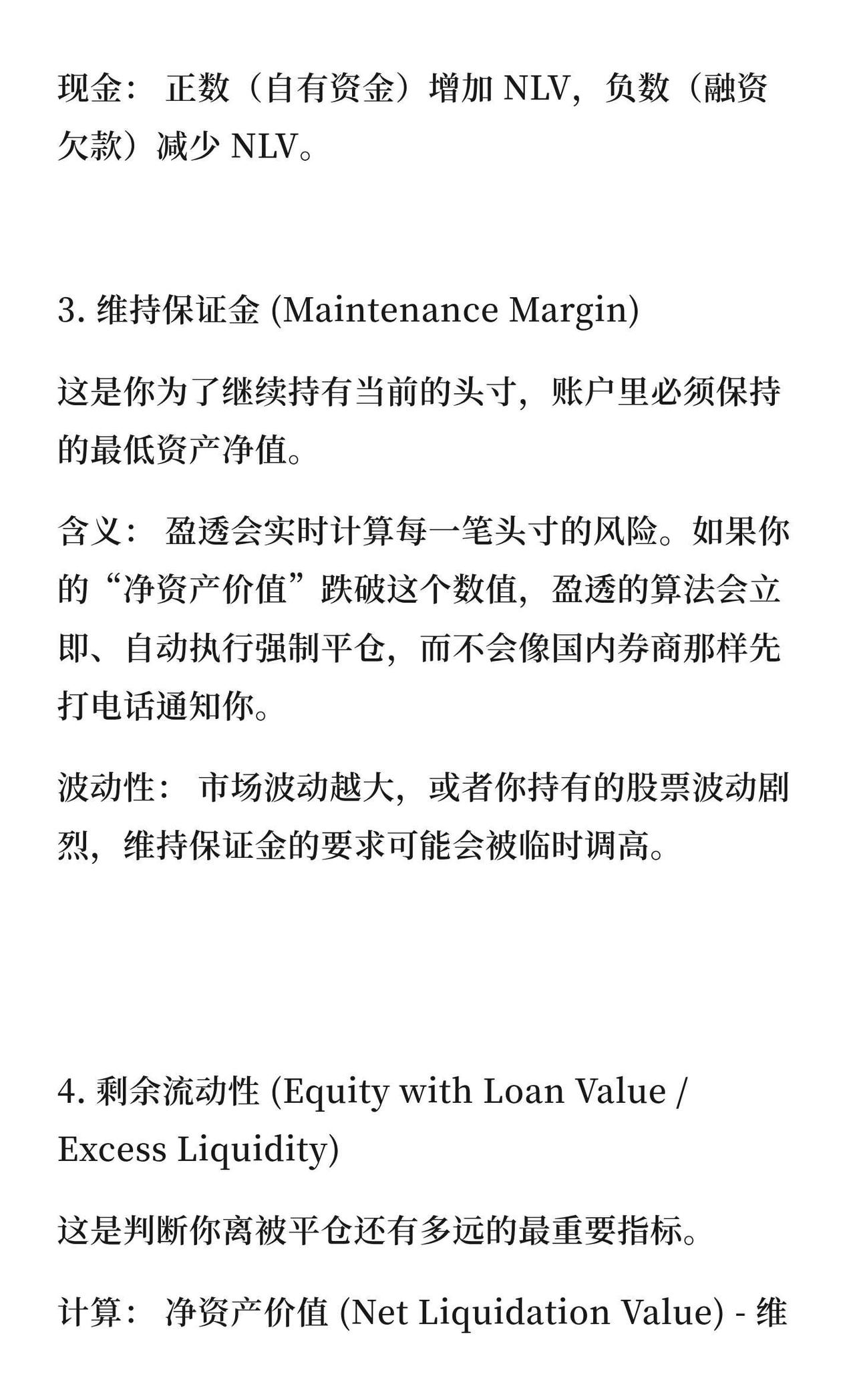 现金： 正数（自有资金）增加 NLV，负数（融资欠款）减少 NLV。

3. 维持保证金 (Maintenance Margin)

这是你为了继续持有当前的头寸，账户里必须保持的最低资产净值。

含义： 盈透会实时计算每一笔头寸的风险。如果你的“净资产价值”跌破这个数值，盈透的算法会立即、自动执行强制平仓，而不会像国内券商那样先打电话通知你。

波动性： 市场波动越大，或者你持有的股票波动剧烈，维持保证金的要求可能会被临时调高。

4. 剩余流动性 (Equity with Loan Value / Excess Liquidity)

这是判断你离被平仓还有多远的最重要指标。

计算： 净资产价值 (Net Liquidation Value) - 维